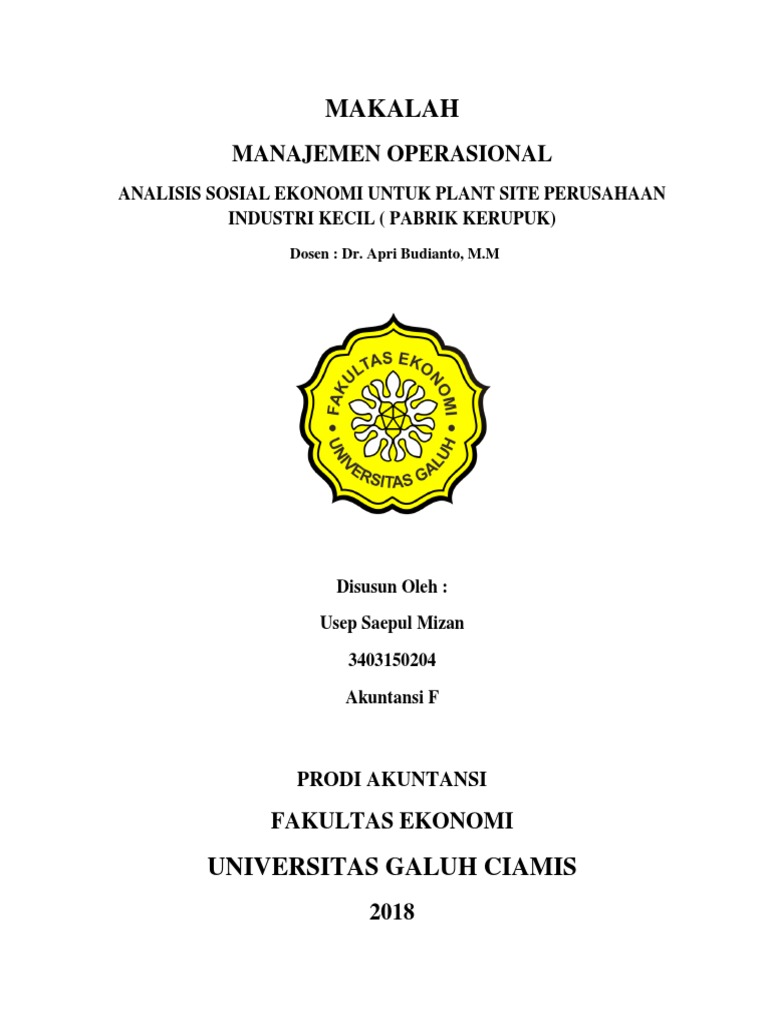 MAKALAH

MANAJEMEN OPERASIONAL

ANALISIS SOSIAL EKONOMI UNTUK PLANT SITE PERUSAHAAN INDUSTRI KECIL ( PABRIK KERUPUK)

Dosen : Dr. Apri Budianto, M.M

FAKULTAS EKONOMI
UNIVERSITAS GALUH

Disusun Oleh :

Usep Saepul Mizan

3403150204

Akuntansi F

PRODI AKUNTANSI

FAKULTAS EKONOMI

UNIVERSITAS GALUH CIAMIS

2018